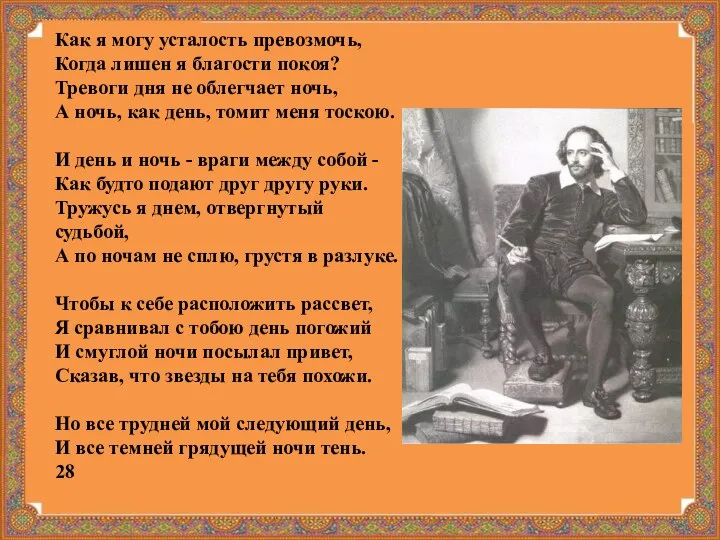 Как я могу усталость превозмочь,
Когда лишен я благости покоя?
Тревоги дня не облегчает ночь,
А ночь, как день, томит меня тоскою.

И день и ночь - враги между собой -
Как будто подают друг другу руки.
Тружусь я днем, отвергнутый судьбой,
А по ночам не сплю, грустя в разлуке.

Чтобы к себе расположить рассвет,
Я сравнивал с тобою день погожий
И смуглой ночи посылал привет,
Сказав, что звезды на тебя похожи.

Но все трудней мой следующий день,
И все темней грядущей ночи тень.
28